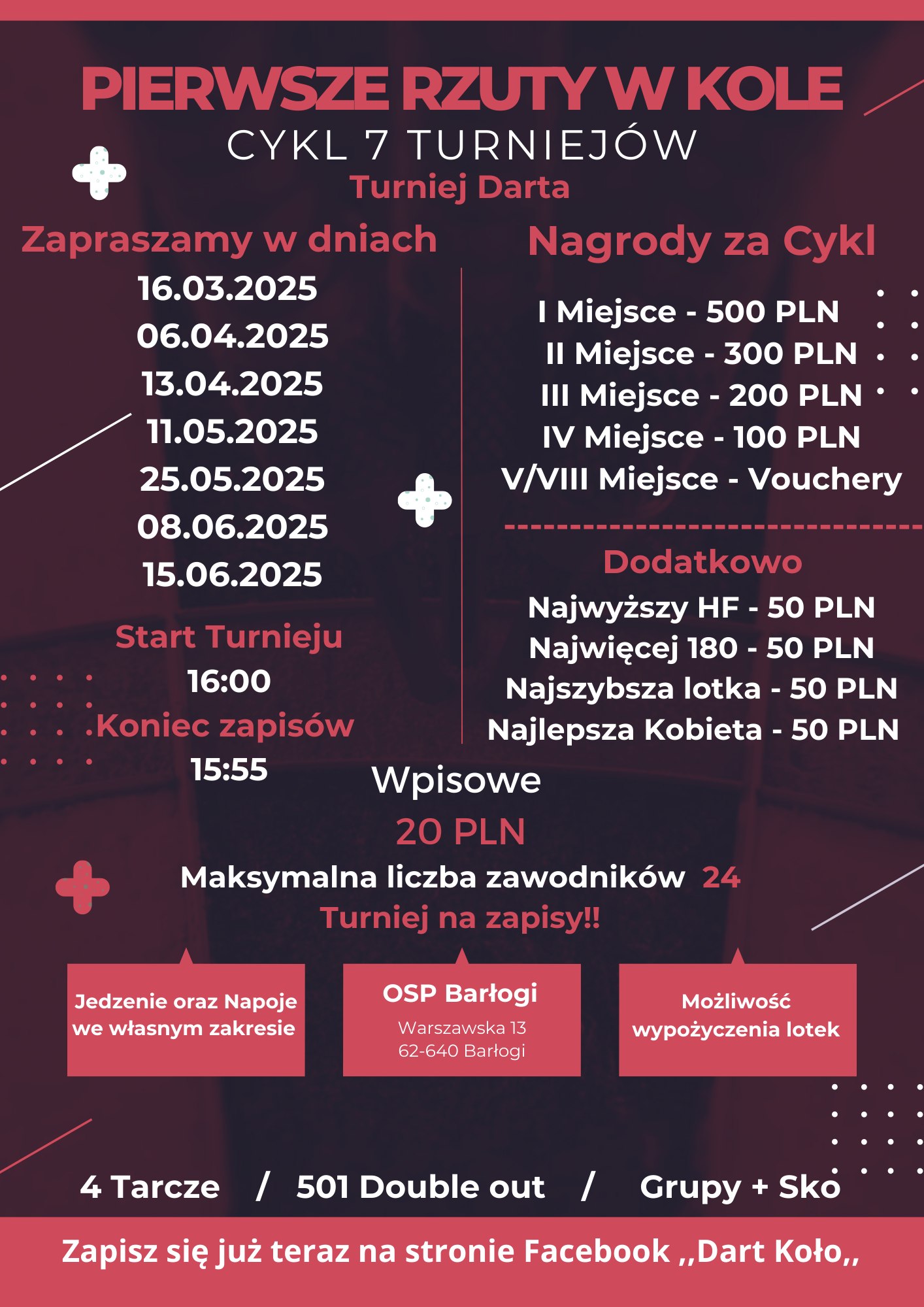 PIERWSZE RZUTY W KOLE
CYKL 7 TURNIEJÓW
Turniej Darta

Zapraszamy w dniach
16.03.2025
06.04.2025
13.04.2025
11.05.2025
25.05.2025
08.06.2025
15.06.2025

Start Turnieju
16:00
Koniec zapisów
15:55

Nagrody za Cykl
I Miejsce - 500 PLN
II Miejsce - 300 PLN
III Miejsce - 200 PLN
IV Miejsce - 100 PLN
V/VIII Miejsce - Vouchery

Dodatkowo
Najwyższy HF - 50 PLN
Najwięcej 180 - 50 PLN
Najszybsza lotka - 50 PLN
Najlepsza Kobieta - 50 PLN

Wpisowe
20 PLN
Maksymalna liczba zawodników 24
Turniej na zapisy!!

Jedzenie oraz Napoje we własnym zakresie

OSP Barłogi
Warszawska 13
62-640 Barłogi

Możliwość wypożyczenia lotek

4 Tarcze / 501 Double out / Grupy + Sko

Zapisz się już teraz na stronie Facebook ,,Dart Koło,,